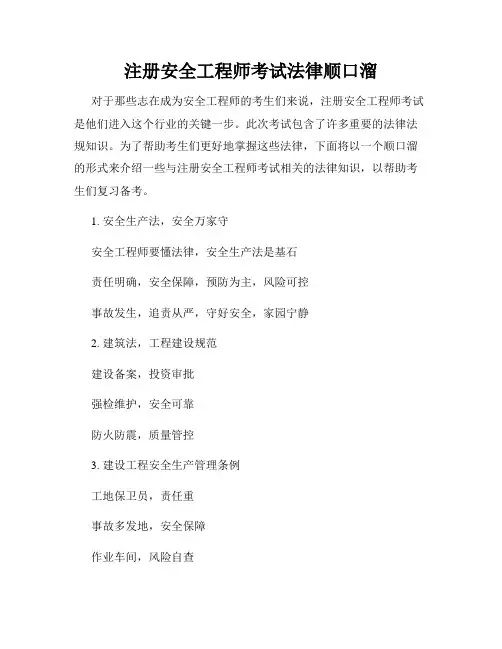 注册安全工程师考试法律顺口溜

对于那些志在成为安全工程师的考生们来说，注册安全工程师考试是他们进入这个行业的关键一步。此次考试包含了许多重要的法律法规知识。为了帮助考生们更好地掌握这些法律，下面将以一个顺口溜的形式来介绍一些与注册安全工程师考试相关的法律知识，以帮助考生们复习备考。

1. 安全生产法，安全万家守

安全工程师要懂法律，安全生产法是基石

责任明确，安全保障，预防为主，风险可控

事故发生，追责从严，守好安全，家园宁静

2. 建筑法，工程建设规范

建设备案，投资审批

强检维护，安全可靠

防火防震，质量管控

3. 建设工程安全生产管理条例

工地保卫员，责任重

事故多发地，安全保障

作业车间，风险自查